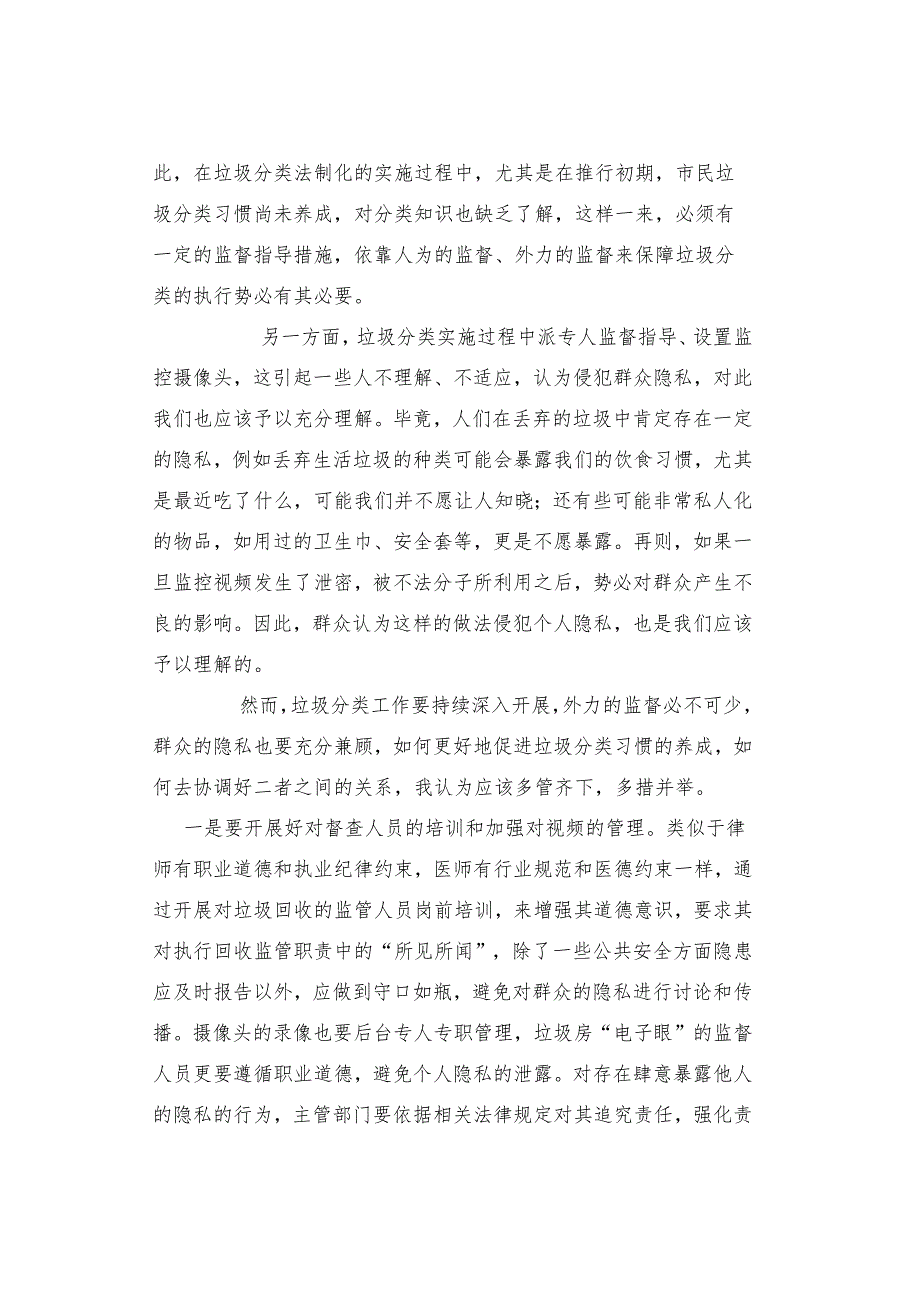 此，在垃圾分类法制化的实施过程中，尤其是在推行初期，市民垃圾分类习惯尚未养成，对分类知识也缺乏了解，这样一来，必须有一定的监督指导措施，依靠人为的监督、外力的监督来保障垃圾分类的执行势必有其必要。

另一方面，垃圾分类实施过程中派专人监督指导、设置监控摄像头，这引起一些人不理解、不适应，认为侵犯群众隐私，对此我们也应该予以充分理解。毕竟，人们在丢弃的垃圾中肯定存在一定的隐私，例如丢弃生活垃圾的种类可能会暴露我们的饮食习惯，尤其是最近吃了什么，可能我们并不愿让人知晓；还有些可能非常私人化的物品，如用过的卫生巾、安全套等，更是不愿暴露。再则，如果一旦监控视频发生了泄密，被不法分子所利用之后，势必对群众产生不良的影响。因此，群众认为这样的做法侵犯个人隐私，也是我们应该予以理解的。

然而，垃圾分类工作要持续深入开展，外力的监督必不可少，群众的隐私也要充分兼顾，如何更好地促进垃圾分类习惯的养成，如何去协调好二者之间的关系，我认为应该多管齐下，多措并举。

一是要开展好对督查人员的培训和加强对视频的管理。类似于律师有职业道德和执业纪律约束，医师有行业规范和医德约束一样，通过开展对垃圾回收的监管人员岗前培训，来增强其道德意识，要求其对执行回收监管职责中的“所见所闻”，除了一些公共安全方面隐患应及时报告以外，应做到守口如瓶，避免对群众的隐私进行讨论和传播。摄像头的录像也要后台专人专职管理，垃圾房“电子眼”的监督人员更要遵循职业道德，避免个人隐私的泄露。对存在肆意暴露他人的隐私的行为，主管部门要依据相关法律规定对其追究责任，强化责